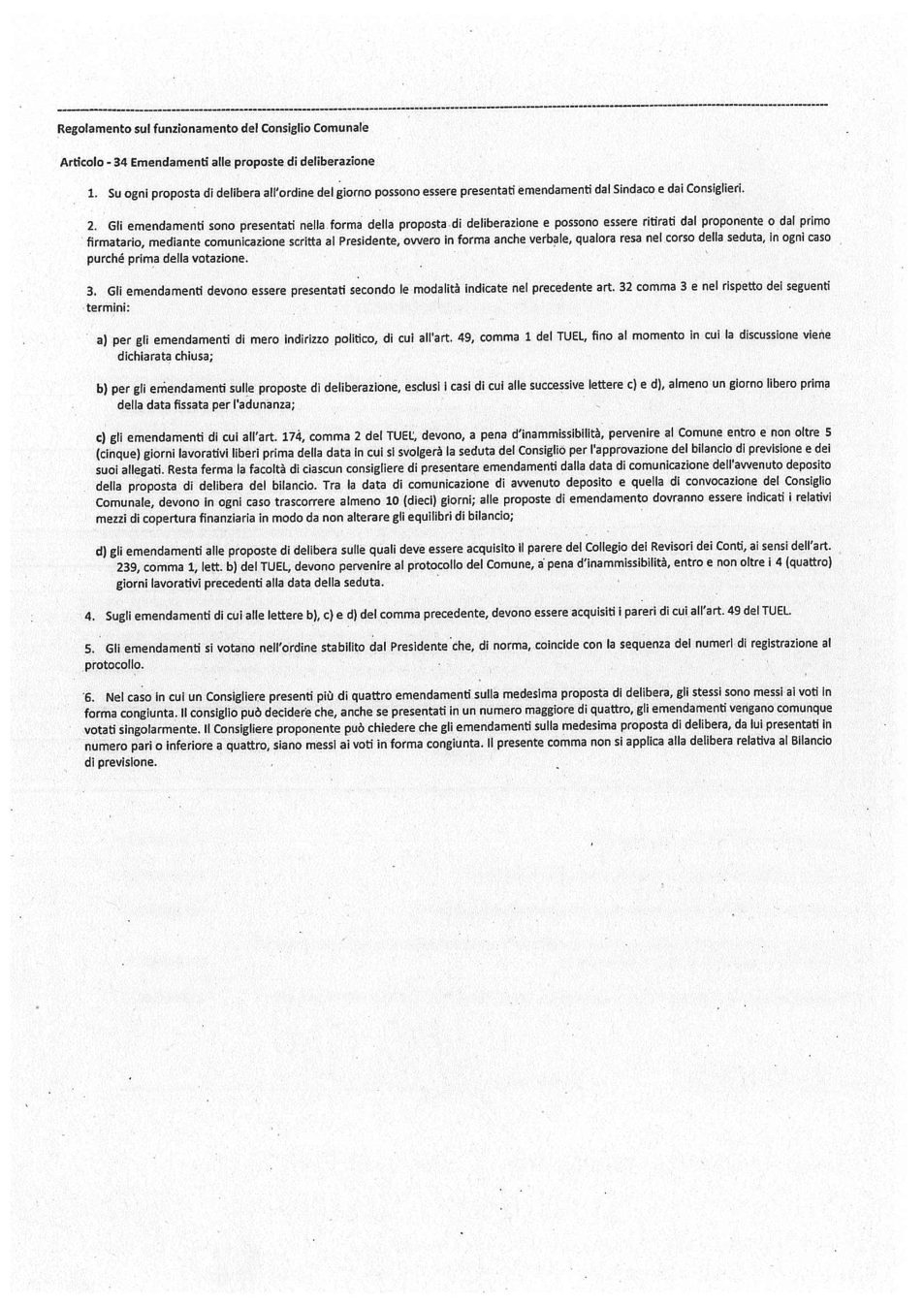 Regolamento sul funzionamento del Consiglio Comunale

Articolo - 34 Emendamenti alle proposte di deliberazione

1. Su ogni proposta di delibera all'ordine del giorno possono essere presentati emendamenti dal Sindaco e dai Consiglieri.

2. Gli emendamenti sono presentati nella forma della proposta di deliberazione e possono essere ritirati dal proponente o dal primo firmatario, mediante comunicazione scritta al Presidente, ovvero in forma anche verbale, qualora resa nel corso della seduta, in ogni caso purché prima della votazione.

3. Gli emendamenti devono essere presentati secondo le modalità indicate nel precedente art. 32 comma 3 e nel rispetto dei seguenti termini:

a) per gli emendamenti di mero indirizzo politico, di cui all'art. 49, comma 1 del TUEL, fino al momento in cui la discussione viene dichiarata chiusa;

b) per gli emendamenti sulle proposte di deliberazione, esclusi i casi di cui alle successive lettere c) e d), almeno un giorno libero prima della data fissata per l'adunanza;

c) gli emendamenti di cui all'art. 174, comma 2 del TUEL, devono, a pena d'inammissibilità, pervenire al Comune entro e non oltre 5 (cinque) giorni lavorativi liberi prima della data in cui si svolgerà la seduta del Consiglio per l'approvazione del bilancio di previsione e dei suoi allegati. Resta ferma la facoltà di ciascun consigliere di presentare emendamenti dalla data di comunicazione dell'avvenuto deposito della proposta di delibera del bilancio. Tra la data di comunicazione di avvenuto deposito e quella di convocazione del Consiglio Comunale, devono in ogni caso trascorrere almeno 10 (dieci) giorni; alle proposte di emendamento dovranno essere indicati i relativi mezzi di copertura finanziaria in modo da non alterare gli equilibri di bilancio;

d) gli emendamenti alle proposte di delibera sulle quali deve essere acquisito il parere del Collegio dei Revisori dei Conti, ai sensi dell'art. 239, comma 1, lett. b) del TUEL, devono pervenire al protocollo del Comune, a pena d'inammissibilità, entro e non oltre i 4 (quattro) giorni lavorativi precedenti alla data della seduta.

4. Sugli emendamenti di cui alle lettere b), c) e d) del comma precedente, devono essere acquisiti i pareri di cui all'art. 49 del TUEL.

5. Gli emendamenti si votano nell'ordine stabilito dal Presidente che, di norma, coincide con la sequenza dei numeri di registrazione al protocollo.

6. Nel caso in cui un Consigliere presenti più di quattro emendamenti sulla medesima proposta di delibera, gli stessi sono messi ai voti in forma congiunta. Il consiglio può decidere che, anche se presentati in un numero maggiore di quattro, gli emendamenti vengano comunque votati singolarmente. Il Consigliere proponente può chiedere che gli emendamenti sulla medesima proposta di delibera, da lui presentati in numero pari o inferiore a quattro, siano messi ai voti in forma congiunta. Il presente comma non si applica alla delibera relativa al Bilancio di previsione.